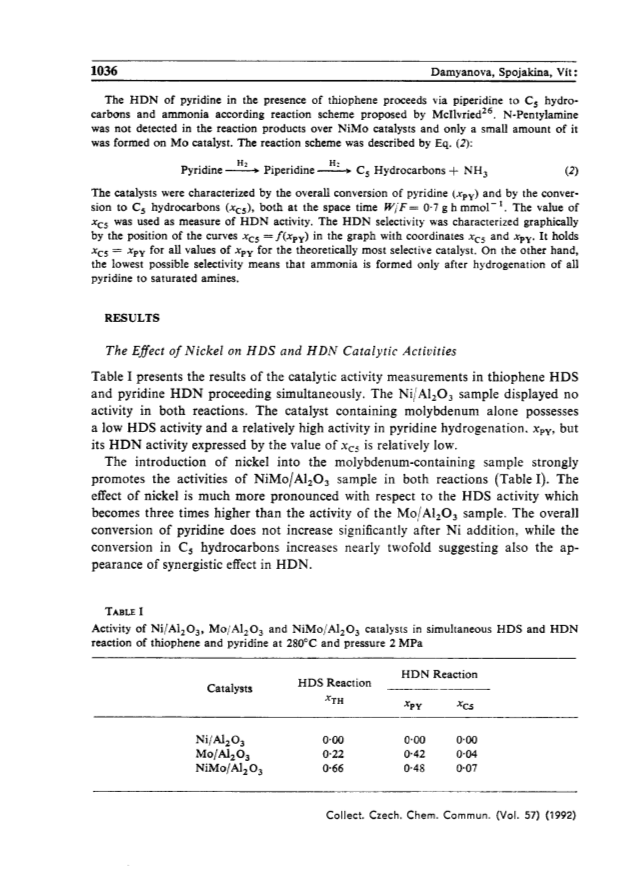 1036

Damyanova, Spojakina, Vít:

The HDN of pyridine in the presence of thiophene proceeds via piperidine to $C_5$ hydrocarbons and ammonia according reaction scheme proposed by McIlvried$^{26}$. N-Pentylamine was not detected in the reaction products over NiMo catalysts and only a small amount of it was formed on Mo catalyst. The reaction scheme was described by Eq. (2):

$\text{Pyridine} \xrightarrow{H_2} \text{Piperidine} \xrightarrow{H_2} C_5 \text{ Hydrocarbons} + NH_3$ (2)

The catalysts were characterized by the overall conversion of pyridine ($x_{PY}$) and by the conversion to $C_5$ hydrocarbons ($x_{C5}$), both at the space time $W/F = 0{\cdot}7$ g h mmol$^{-1}$. The value of $x_{C5}$ was used as measure of HDN activity. The HDN selectivity was characterized graphically by the position of the curves $x_{C5} = f(x_{PY})$ in the graph with coordinates $x_{C5}$ and $x_{PY}$. It holds $x_{C5} = x_{PY}$ for all values of $x_{PY}$ for the theoretically most selective catalyst. On the other hand, the lowest possible selectivity means that ammonia is formed only after hydrogenation of all pyridine to saturated amines.

RESULTS

The Effect of Nickel on HDS and HDN Catalytic Activities

Table I presents the results of the catalytic activity measurements in thiophene HDS and pyridine HDN proceeding simultaneously. The $Ni/Al_2O_3$ sample displayed no activity in both reactions. The catalyst containing molybdenum alone possesses a low HDS activity and a relatively high activity in pyridine hydrogenation, $x_{PY}$, but its HDN activity expressed by the value of $x_{C5}$ is relatively low.

The introduction of nickel into the molybdenum-containing sample strongly promotes the activities of $NiMo/Al_2O_3$ sample in both reactions (Table I). The effect of nickel is much more pronounced with respect to the HDS activity which becomes three times higher than the activity of the $Mo/Al_2O_3$ sample. The overall conversion of pyridine does not increase significantly after Ni addition, while the conversion in $C_5$ hydrocarbons increases nearly twofold suggesting also the appearance of synergistic effect in HDN.

TABLE I
Activity of $Ni/Al_2O_3$, $Mo/Al_2O_3$ and $NiMo/Al_2O_3$ catalysts in simultaneous HDS and HDN reaction of thiophene and pyridine at 280°C and pressure 2 MPa

| Catalysts | HDS Reaction $x_{TH}$ | HDN Reaction $x_{PY}$ | HDN Reaction $x_{C5}$ |
|---|---|---|---|
| $Ni/Al_2O_3$ | 0·00 | 0·00 | 0·00 |
| $Mo/Al_2O_3$ | 0·22 | 0·42 | 0·04 |
| $NiMo/Al_2O_3$ | 0·66 | 0·48 | 0·07 |

Collect. Czech. Chem. Commun. (Vol. 57) (1992)